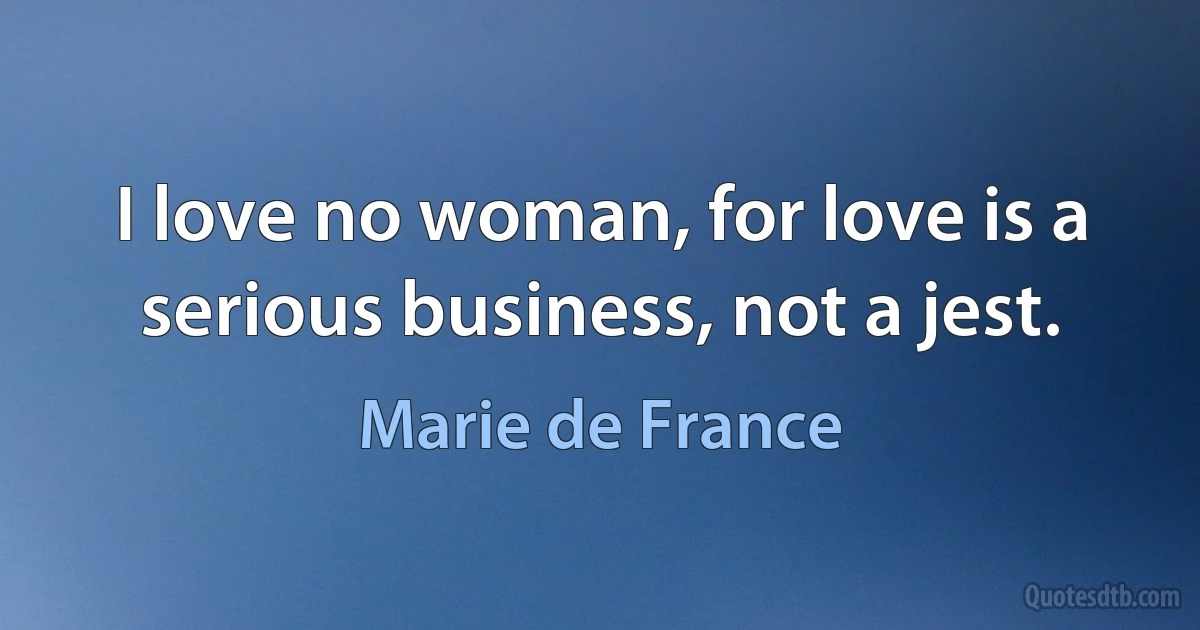 I love no woman, for love is a serious business, not a jest.

Marie de France

Quotesdtb.com